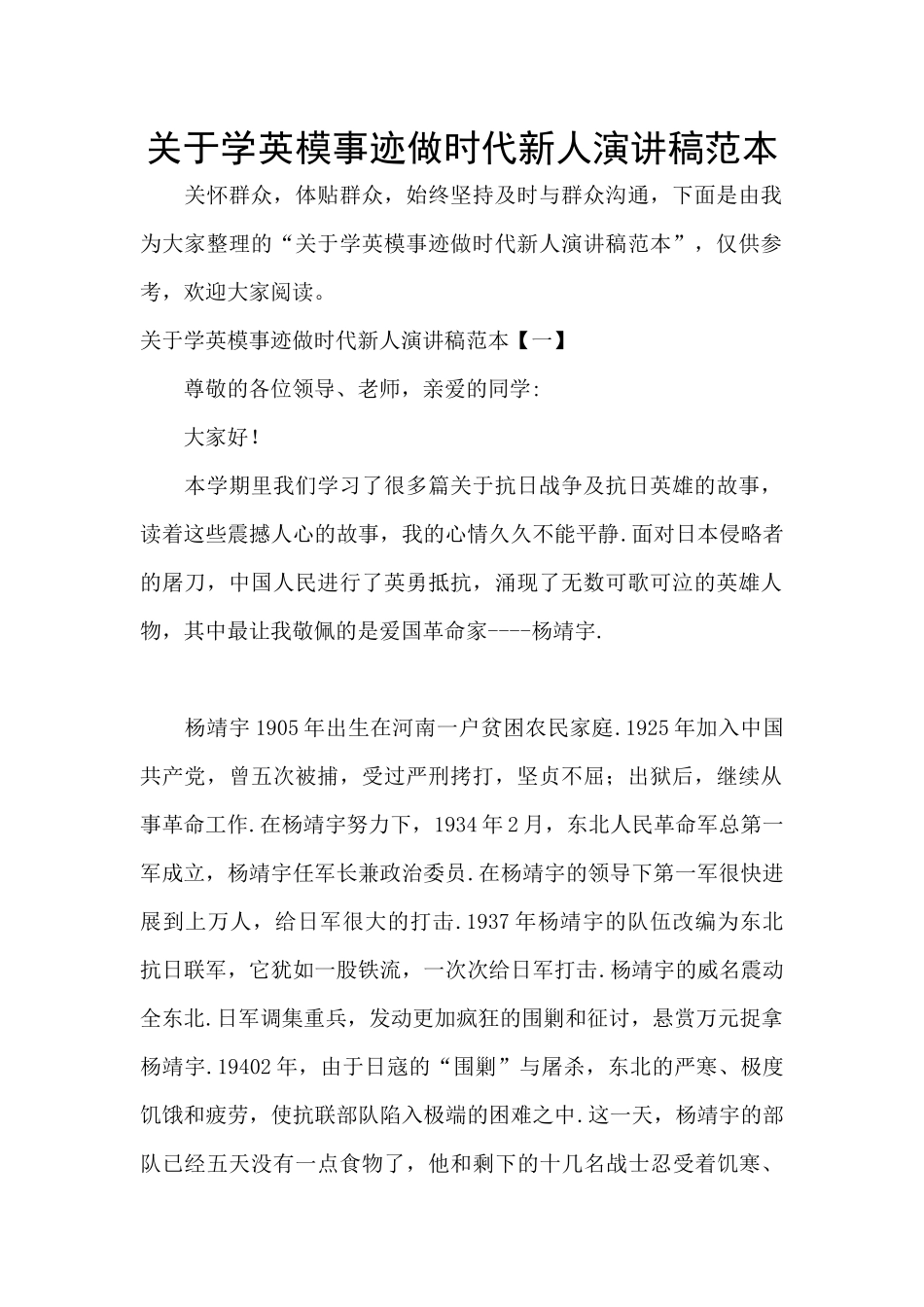 关于学英模事迹做时代新人演讲稿范本

关怀群众，体贴群众，始终坚持及时与群众沟通，下面是由我为大家整理的“关于学英模事迹做时代新人演讲稿范本”，仅供参考，欢迎大家阅读。

关于学英模事迹做时代新人演讲稿范本【一】

尊敬的各位领导、老师，亲爱的同学:

大家好!

本学期里我们学习了很多篇关于抗日战争及抗日英雄的故事，读着这些震撼人心的故事，我的心情久久不能平静.面对日本侵略者的屠刀，中国人民进行了英勇抵抗，涌现了无数可歌可泣的英雄人物，其中最让我敬佩的是爱国革命家----杨靖宇.

杨靖宇1905年出生在河南一户贫困农民家庭.1925年加入中国共产党，曾五次被捕，受过严刑拷打，坚贞不屈；出狱后，继续从事革命工作.在杨靖宇努力下，1934年2月，东北人民革命军总第一军成立，杨靖宇任军长兼政治委员.在杨靖宇的领导下第一军很快进展到上万人，给日军很大的打击.1937年杨靖宇的队伍改编为东北抗日联军，它犹如一股铁流，一次次给日军打击.杨靖宇的威名震动全东北.日军调集重兵，发动更加疯狂的围剿和征讨，悬赏万元捉拿杨靖宇.19402年，由于日寇的“围剿”与屠杀，东北的严寒、极度饥饿和疲劳，使抗联部队陷入极端的困难之中.这一天，杨靖宇的部队已经五天没有一点食物了，他和剩下的十几名战士忍受着饥寒、